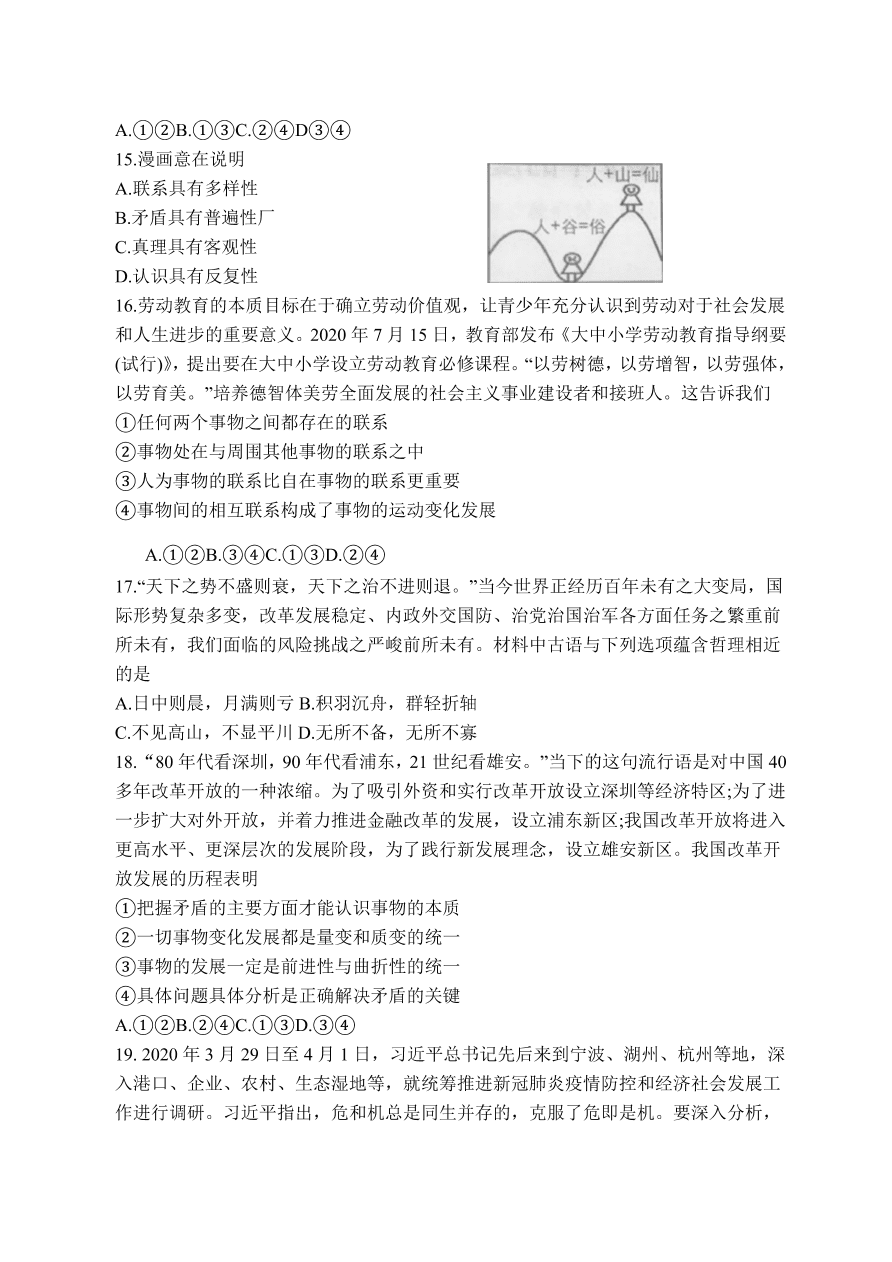 A.①②B.①③C.②④D③④
15.漫画意在说明
A.联系具有多样性
B.矛盾具有普遍性厂
C.真理具有客观性
D.认识具有反复性

人+山=仙
人+谷=俗

16.劳动教育的本质目标在于确立劳动价值观，让青少年充分认识到劳动对于社会发展和人生进步的重要意义。2020 年 7 月 15 日，教育部发布《大中小学劳动教育指导纲要(试行)》，提出要在大中小学设立劳动教育必修课程。“以劳树德，以劳增智，以劳强体，以劳育美。”培养德智体美劳全面发展的社会主义事业建设者和接班人。这告诉我们
①任何两个事物之间都存在的联系
②事物处在与周围其他事物的联系之中
③人为事物的联系比自在事物的联系更重要
④事物间的相互联系构成了事物的运动变化发展

A.①②B.③④C.①③D.②④
17.“天下之势不盛则衰，天下之治不进则退。”当今世界正经历百年未有之大变局，国际形势复杂多变，改革发展稳定、内政外交国防、治党治国治军各方面任务之繁重前所未有，我们面临的风险挑战之严峻前所未有。材料中古语与下列选项蕴含哲理相近的是
A.日中则昃，月满则亏 B.积羽沉舟，群轻折轴
C.不见高山，不显平川 D.无所不备，无所不寡
18. “80 年代看深圳，90 年代看浦东，21 世纪看雄安。”当下的这句流行语是对中国 40 多年改革开放的一种浓缩。为了吸引外资和实行改革开放设立深圳等经济特区;为了进一步扩大对外开放，并着力推进金融改革的发展，设立浦东新区;我国改革开放将进入更高水平、更深层次的发展阶段，为了践行新发展理念，设立雄安新区。我国改革开放发展的历程表明
①把握矛盾的主要方面才能认识事物的本质
②一切事物变化发展都是量变和质变的统一
③事物的发展一定是前进性与曲折性的统一
④具体问题具体分析是正确解决矛盾的关键
A.①②B.②④C.①③D.③④
19. 2020 年 3 月 29 日至 4 月 1 日，习近平总书记先后来到宁波、湖州、杭州等地，深入港口、企业、农村、生态湿地等，就统筹推进新冠肺炎疫情防控和经济社会发展工作进行调研。习近平指出，危和机总是同生并存的，克服了危即是机。要深入分析，